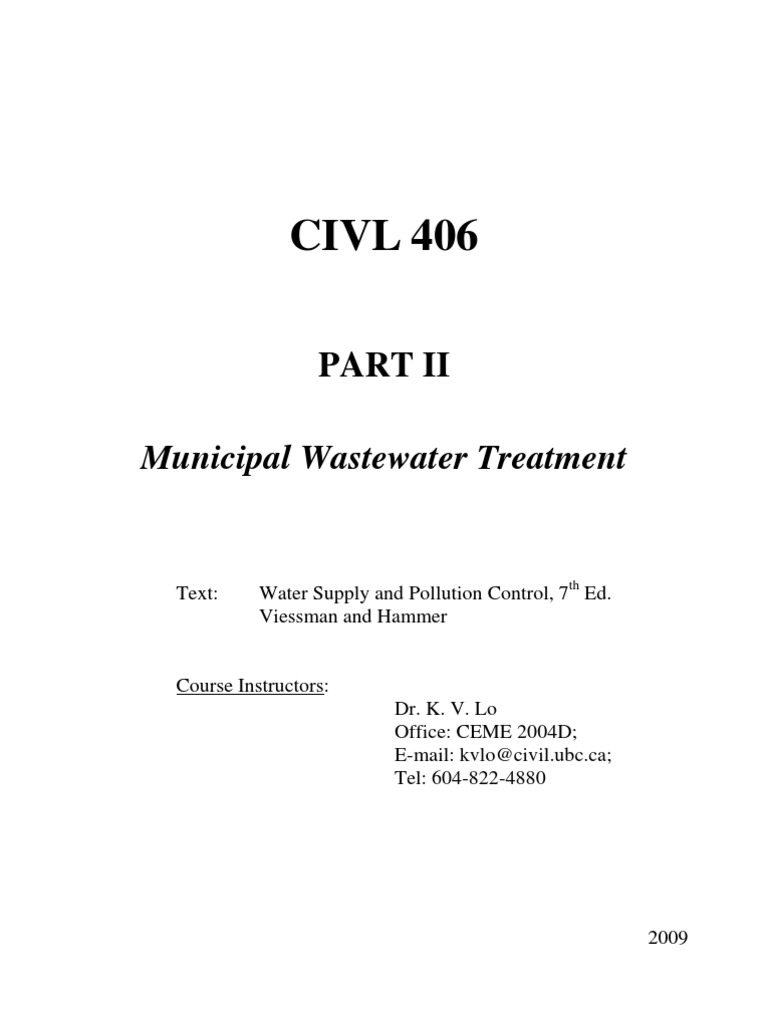 CIVL 406

PART II

Municipal Wastewater Treatment

Text: Water Supply and Pollution Control, 7$^{th}$ Ed.
Viessman and Hammer

Course Instructors:
Dr. K. V. Lo
Office: CEME 2004D;
E-mail: kvlo@civil.ubc.ca;
Tel: 604-822-4880

2009